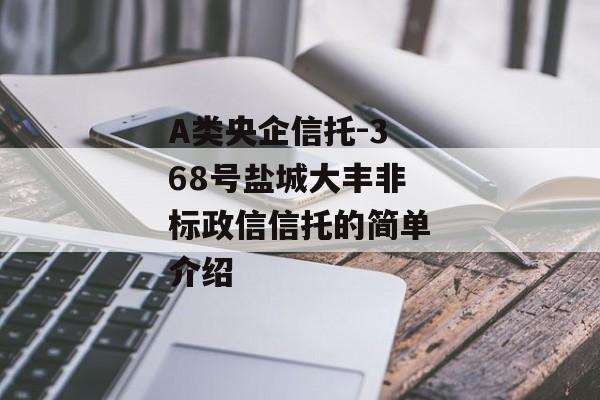 A类央企信托-368号盐城大丰非标政信信托的简单介绍